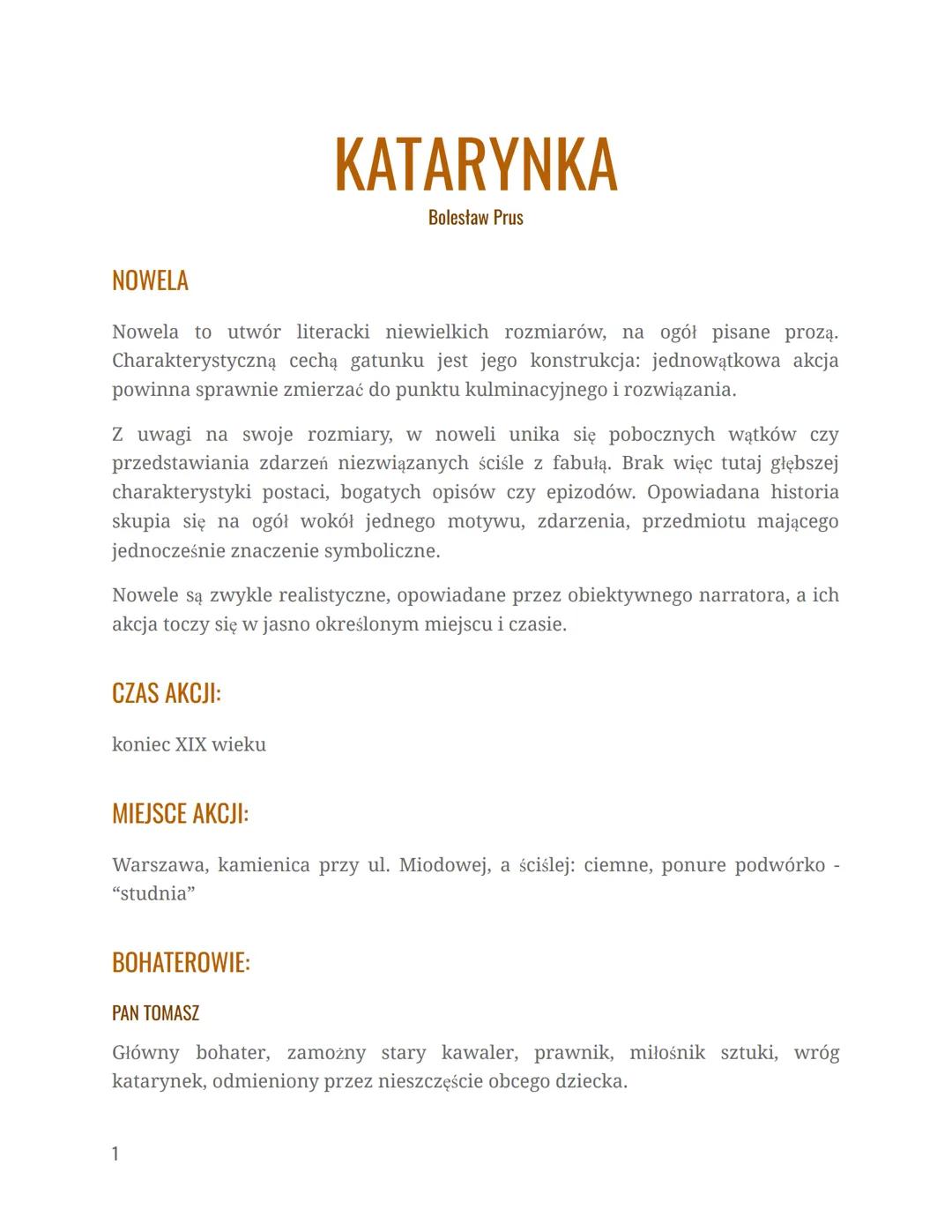 KATARYNKA
Bolesław Prus

NOWELA

Nowela to utwór literacki niewielkich rozmiarów, na ogół pisane prozą. Charakterystyczną cechą gatunku jest jego konstrukcja: jednowątkowa akcja powinna sprawnie zmierzać do punktu kulminacyjnego i rozwiązania.

Z uwagi na swoje rozmiary, w noweli unika się pobocznych wątków czy przedstawiania zdarzeń niezwiązanych ściśle z fabułą. Brak więc tutaj głębszej charakterystyki postaci, bogatych opisów czy epizodów. Opowiadana historia skupia się na ogół wokół jednego motywu, zdarzenia, przedmiotu mającego jednocześnie znaczenie symboliczne.

Nowele są zwykle realistyczne, opowiadane przez obiektywnego narratora, a ich akcja toczy się w jasno określonym miejscu i czasie.

CZAS AKCJI:

koniec XIX wieku

MIEJSCE AKCJI:

Warszawa, kamienica przy ul. Miodowej, a ściślej: ciemne, ponure podwórko - “studnia”

BOHATEROWIE:

PAN TOMASZ

Główny bohater, zamożny stary kawaler, prawnik, miłośnik sztuki, wróg katarynek, odmieniony przez nieszczęście obcego dziecka.

1